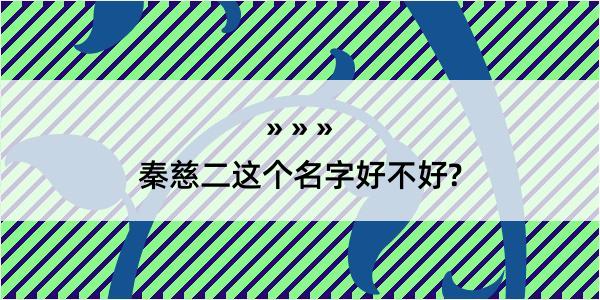 » » »

秦慈二这个名字好不好?